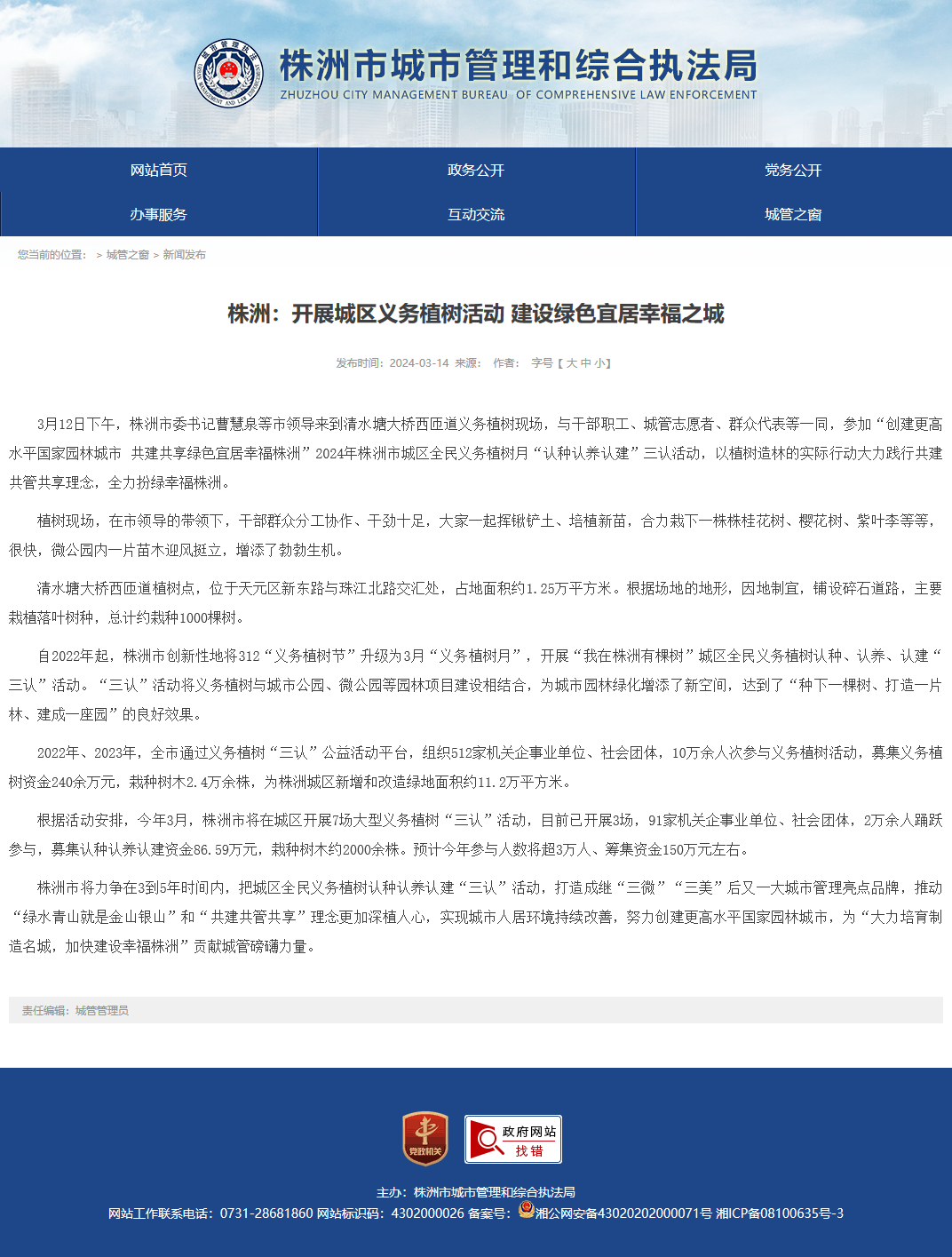 株洲市城市管理和综合执法局
ZHUZHOU CITY MANAGEMENT BUREAU OF COMPREHENSIVE LAW ENFORCEMENT

网站首页 政务公开 党务公开
办事服务 互动交流 城管之窗

您当前的位置： > 城管之窗 > 新闻发布

株洲：开展城区义务植树活动 建设绿色宜居幸福之城

发布时间：2024-03-14 来源： 作者： 字号【 大 中 小】

3月12日下午，株洲市委书记曹慧泉等市领导来到清水塘大桥西匝道义务植树现场，与干部职工、城管志愿者、群众代表等一同，参加“创建更高水平国家园林城市 共建共享绿色宜居幸福株洲”2024年株洲市城区全民义务植树月“认种认养认建”三认活动，以植树造林的实际行动大力践行共建共管共享理念，全力扮绿幸福株洲。

植树现场，在市领导的带领下，干部群众分工协作、干劲十足，大家一起挥锹铲土、培植新苗，合力栽下一株株桂花树、樱花树、紫叶李等等，很快，微公园内一片苗木迎风挺立，增添了勃勃生机。

清水塘大桥西匝道植树点，位于天元区新东路与珠江北路交汇处，占地面积约1.25万平方米。根据场地的地形，因地制宜，铺设碎石道路，主要栽植落叶树种，总计约栽种1000棵树。

自2022年起，株洲市创新性地将312“义务植树节”升级为3月“义务植树月”，开展“我在株洲有棵树”城区全民义务植树认种、认养、认建“三认”活动。“三认”活动将义务植树与城市公园、微公园等园林项目建设相结合，为城市园林绿化增添了新空间，达到了“种下一棵树、打造一片林、建成一座园”的良好效果。

2022年、2023年，全市通过义务植树“三认”公益活动平台，组织512家机关企事业单位、社会团体，10万余人次参与义务植树活动，募集义务植树资金240余万元，栽种树木2.4万余株，为株洲城区新增和改造绿地面积约11.2万平方米。

根据活动安排，今年3月，株洲市将在城区开展7场大型义务植树“三认”活动，目前已开展3场，91家机关企事业单位、社会团体，2万余人踊跃参与，募集认种认养认建资金86.59万元，栽种树木约2000余株。预计今年参与人数将超3万人、筹集资金150万元左右。

株洲市将力争在3到5年时间内，把城区全民义务植树认种认养认建“三认”活动，打造成继“三微”“三美”后又一大城市管理亮点品牌，推动“绿水青山就是金山银山”和“共建共管共享”理念更加深植人心，实现城市人居环境持续改善，努力创建更高水平国家园林城市，为“大力培育制造名城，加快建设幸福株洲”贡献城管磅礴力量。

责任编辑：城管管理员

党政机关 政府网站 找错

主办：株洲市城市管理和综合执法局
网站工作联系电话：0731-28681860 网站标识码：4302000026 备案号：湘公网安备43020202000071号 湘ICP备08100635号-3